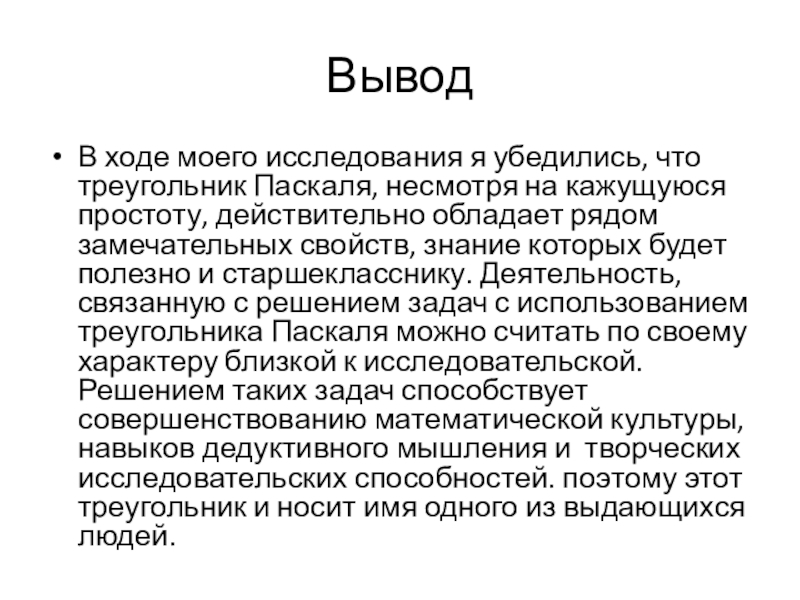 Вывод

• В ходе моего исследования я убедились, что треугольник Паскаля, несмотря на кажущуюся простоту, действительно обладает рядом замечательных свойств, знание которых будет полезно и старшекласснику. Деятельность, связанную с решением задач с использованием треугольника Паскаля можно считать по своему характеру близкой к исследовательской. Решением таких задач способствует совершенствованию математической культуры, навыков дедуктивного мышления и творческих исследовательских способностей. поэтому этот треугольник и носит имя одного из выдающихся людей.